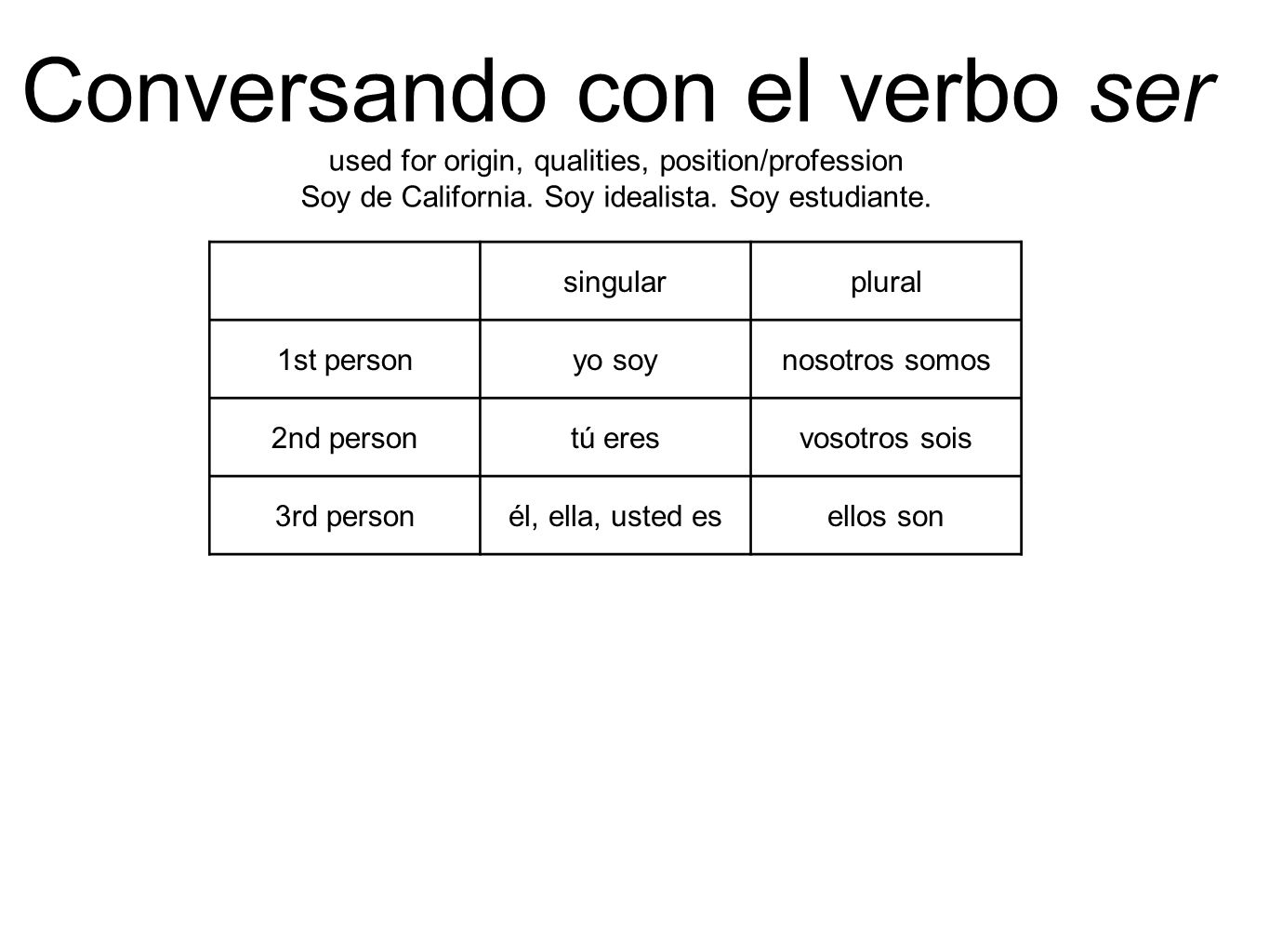 Conversando con el verbo ser

used for origin, qualities, position/profession
Soy de California. Soy idealista. Soy estudiante.

| | singular | plural |
|---|---|---|
| 1st person | yo soy | nosotros somos |
| 2nd person | tú eres | vosotros sois |
| 3rd person | él, ella, usted es | ellos son |